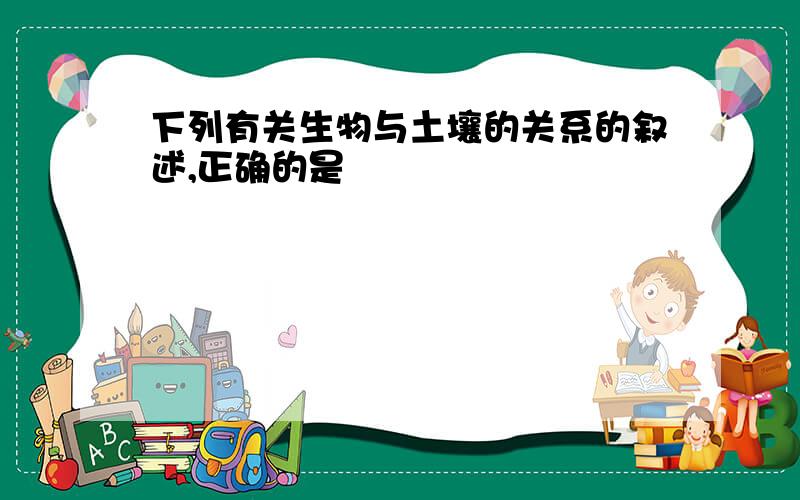 下列有关生物与土壤的关系的叙述,正确的是